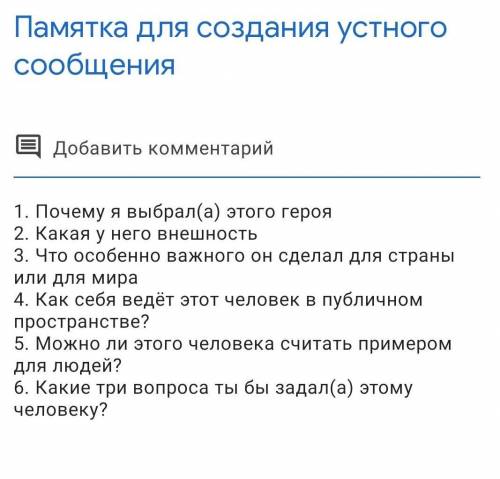 Памятка для создания устного сообщения

Добавить комментарий

1. Почему я выбрал(а) этого героя
2. Какая у него внешность
3. Что особенно важного он сделал для страны или для мира
4. Как себя ведёт этот человек в публичном пространстве?
5. Можно ли этого человека считать примером для людей?
6. Какие три вопроса ты бы задал(а) этому человеку?